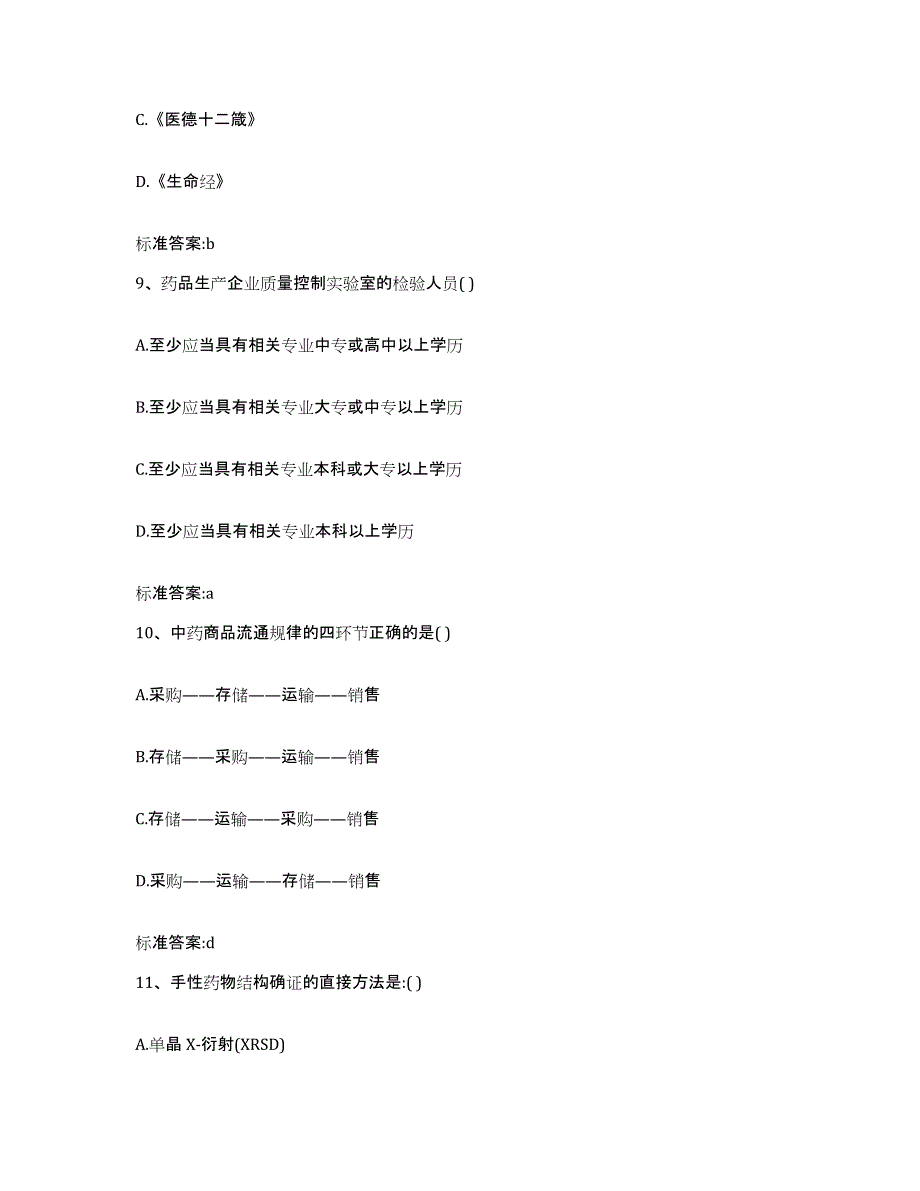 C.《医德十二箴》

D.《生命经》

标准答案:b

9、药品生产企业质量控制实验室的检验人员( )

A.至少应当具有相关专业中专或高中以上学历

B.至少应当具有相关专业大专或中专以上学历

C.至少应当具有相关专业本科或大专以上学历

D.至少应当具有相关专业本科以上学历

标准答案:a

10、中药商品流通规律的四环节正确的是( )

A.采购——存储——运输——销售

B.存储——采购——运输——销售

C.存储——运输——采购——销售

D.采购——运输——存储——销售

标准答案:d

11、手性药物结构确证的直接方法是:( )

A.单晶 X-衍射(XRSD)